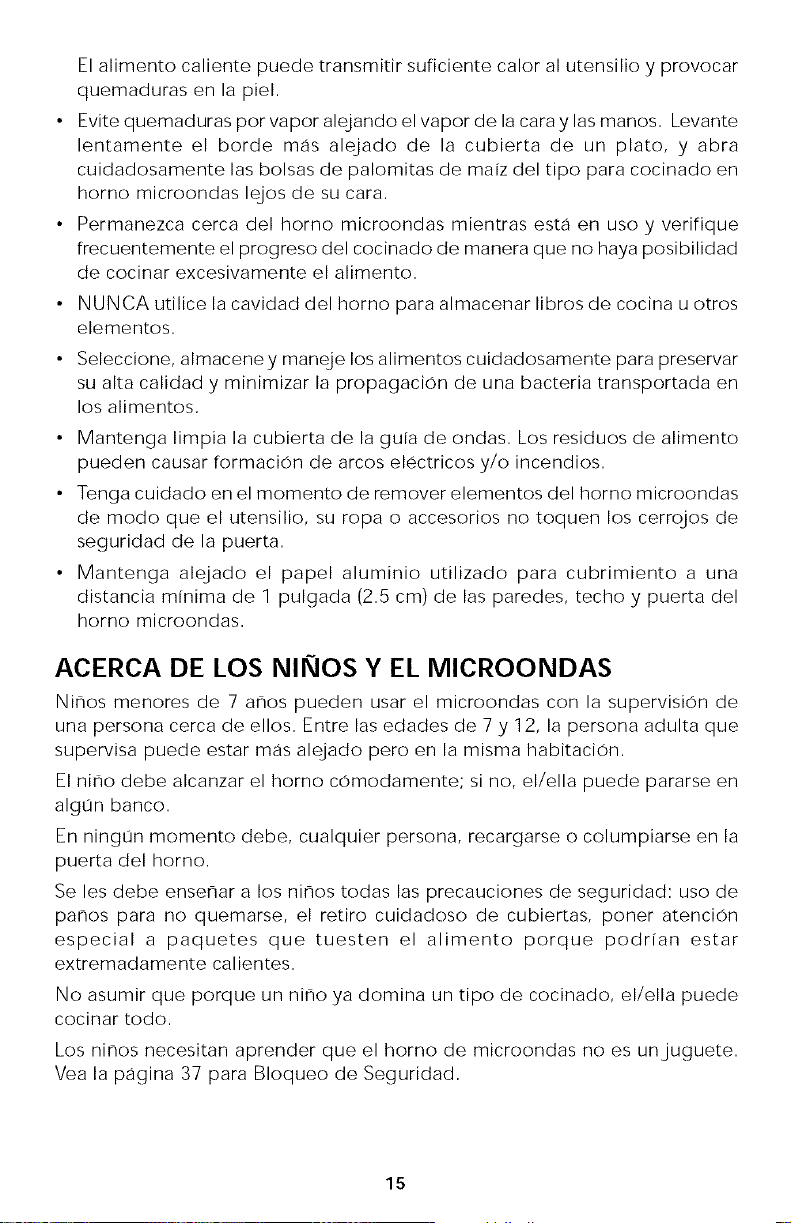 El alimento caliente puede transmitir suficiente calor al utensilio y provocar quemaduras en la piel.

• Evite quemaduras por vapor alejando el vapor de la cara y las manos. Levante lentamente el borde más alejado de la cubierta de un plato, y abra cuidadosamente las bolsas de palomitas de maíz del tipo para cocinado en horno microondas lejos de su cara.

• Permanezca cerca del horno microondas mientras está en uso y verifique frecuentemente el progreso del cocinado de manera que no haya posibilidad de cocinar excesivamente el alimento.

• NUNCA utilice la cavidad del horno para almacenar libros de cocina u otros elementos.

• Seleccione, almacene y maneje los alimentos cuidadosamente para preservar su alta calidad y minimizar la propagación de una bacteria transportada en los alimentos.

• Mantenga limpia la cubierta de la guía de ondas. Los residuos de alimento pueden causar formación de arcos eléctricos y/o incendios.

• Tenga cuidado en el momento de remover elementos del horno microondas de modo que el utensilio, su ropa o accesorios no toquen los cerrojos de seguridad de la puerta.

• Mantenga alejado el papel aluminio utilizado para cubrimiento a una distancia mínima de 1 pulgada (2.5 cm) de las paredes, techo y puerta del horno microondas.

ACERCA DE LOS NIÑOS Y EL MICROONDAS

Niños menores de 7 años pueden usar el microondas con la supervisión de una persona cerca de ellos. Entre las edades de 7 y 12, la persona adulta que supervisa puede estar más alejado pero en la misma habitación.

El niño debe alcanzar el horno cómodamente; si no, el/ella puede pararse en algún banco.

En ningún momento debe, cualquier persona, recargarse o columpiarse en la puerta del horno.

Se les debe enseñar a los niños todas las precauciones de seguridad: uso de paños para no quemarse, el retiro cuidadoso de cubiertas, poner atención especial a paquetes que tuesten el alimento porque podrían estar extremadamente calientes.

No asumir que porque un niño ya domina un tipo de cocinado, el/ella puede cocinar todo.

Los niños necesitan aprender que el horno de microondas no es un juguete. Vea la página 37 para Bloqueo de Seguridad.

15